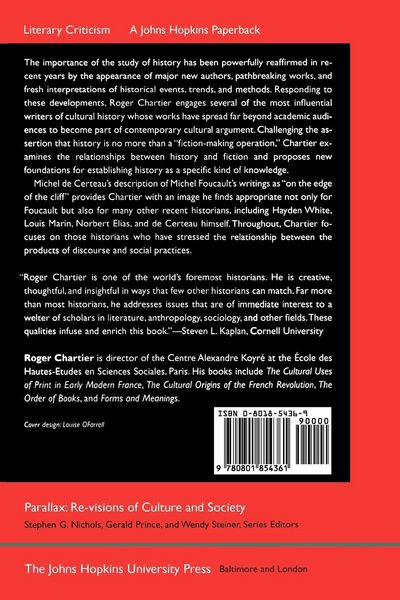 Literary Criticism    A Johns Hopkins Paperback

The importance of the study of history has been powerfully reaffirmed in recent years by the appearance of major new authors, pathbreaking works, and fresh interpretations of historical events, trends, and methods. Responding to these developments, Roger Chartier engages several of the most influential writers of cultural history whose works have spread far beyond academic audiences to become part of contemporary cultural argument. Challenging the assertion that history is no more than a "fiction-making operation," Chartier examines the relationships between history and fiction and proposes new foundations for establishing history as a specific kind of knowledge.

Michel de Certeau's description of Michel Foucault's writings as "on the edge of the cliff" provides Chartier with an image he finds appropriate not only for Foucault but also for many other recent historians, including Hayden White, Louis Marin, Norbert Elias, and de Certeau himself. Throughout, Chartier focuses on those historians who have stressed the relationship between the products of discourse and social practices.

"Roger Chartier is one of the world's foremost historians. He is creative, thoughtful, and insightful in ways that few other historians can match. Far more than most historians, he addresses issues that are of immediate interest to a welter of scholars in literature, anthropology, sociology, and other fields. These qualities infuse and enrich this book."—Steven L. Kaplan, Cornell University

Roger Chartier is director of the Centre Alexandre Koyré at the École des Hautes-Etudes en Sciences Sociales, Paris. His books include The Cultural Uses of Print in Early Modern France, The Cultural Origins of the French Revolution, The Order of Books, and Forms and Meanings.

Cover design: Louise OFarrell

ISBN 0-8018-5436-9
90000
9 780801 854361

Parallax: Re-visions of Culture and Society
Stephen G. Nichols, Gerald Prince, and Wendy Steiner, Series Editors

The Johns Hopkins University Press    Baltimore and London